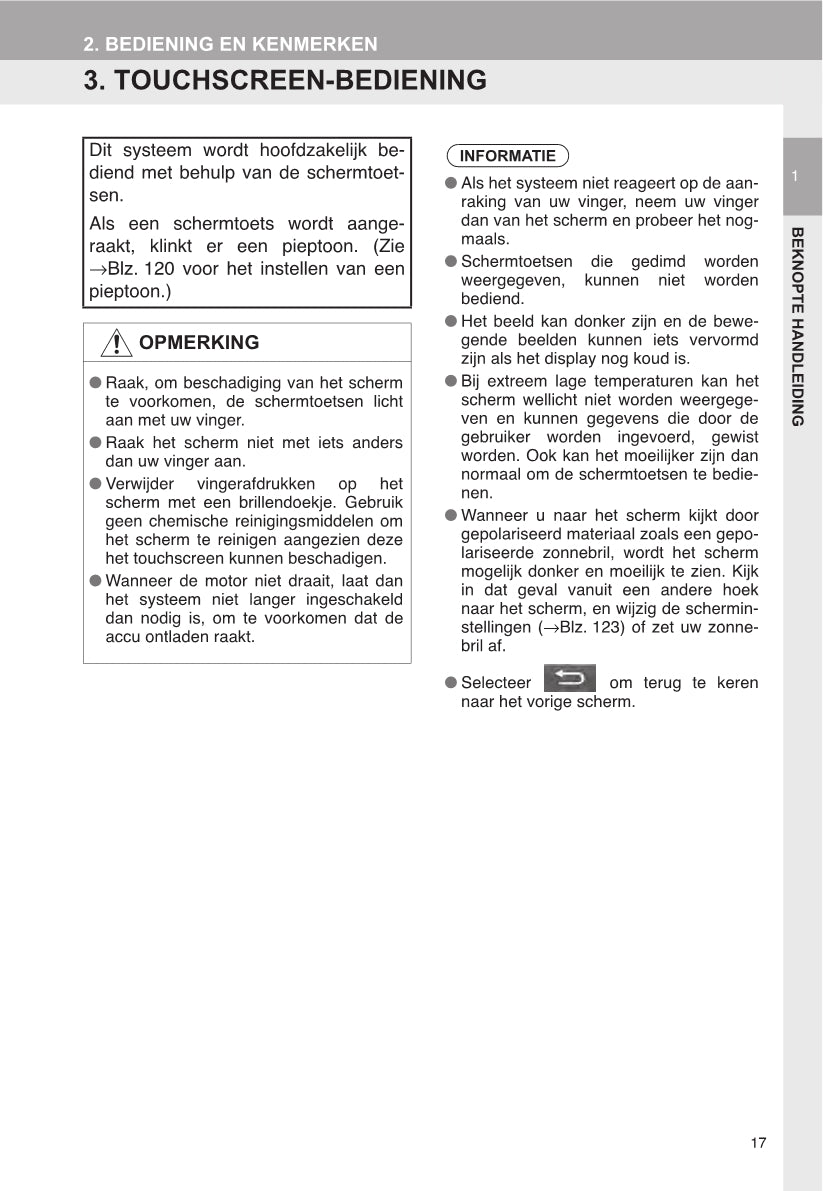 2. BEDIENING EN KENMERKEN

3. TOUCHSCREEN-BEDIENING

Dit systeem wordt hoofdzakelijk bediend met behulp van de schermtoetsen.

Als een schermtoets wordt aangeraakt, klinkt er een pieptoon. (Zie →Blz. 120 voor het instellen van een pieptoon.)

OPMERKING

● Raak, om beschadiging van het scherm te voorkomen, de schermtoetsen licht aan met uw vinger.

● Raak het scherm niet met iets anders dan uw vinger aan.

● Verwijder vingerafdrukken op het scherm met een brillendoekje. Gebruik geen chemische reinigingsmiddelen om het scherm te reinigen aangezien deze het touchscreen kunnen beschadigen.

● Wanneer de motor niet draait, laat dan het systeem niet langer ingeschakeld dan nodig is, om te voorkomen dat de accu ontladen raakt.

INFORMATIE

● Als het systeem niet reageert op de aanraking van uw vinger, neem uw vinger dan van het scherm en probeer het nogmaals.

● Schermtoetsen die gedimd worden weergegeven, kunnen niet worden bediend.

● Het beeld kan donker zijn en de bewegende beelden kunnen iets vervormd zijn als het display nog koud is.

● Bij extreem lage temperaturen kan het scherm wellicht niet worden weergegeven en kunnen gegevens die door de gebruiker worden ingevoerd, gewist worden. Ook kan het moeilijker zijn dan normaal om de schermtoetsen te bedienen.

● Wanneer u naar het scherm kijkt door gepolariseerd materiaal zoals een gepolariseerde zonnebril, wordt het scherm mogelijk donker en moeilijk te zien. Kijk in dat geval vanuit een andere hoek naar het scherm, en wijzig de scherminstellingen (→Blz. 123) of zet uw zonnebril af.

● Selecteer om terug te keren naar het vorige scherm.

1

BEKNOPTE HANDLEIDING

17